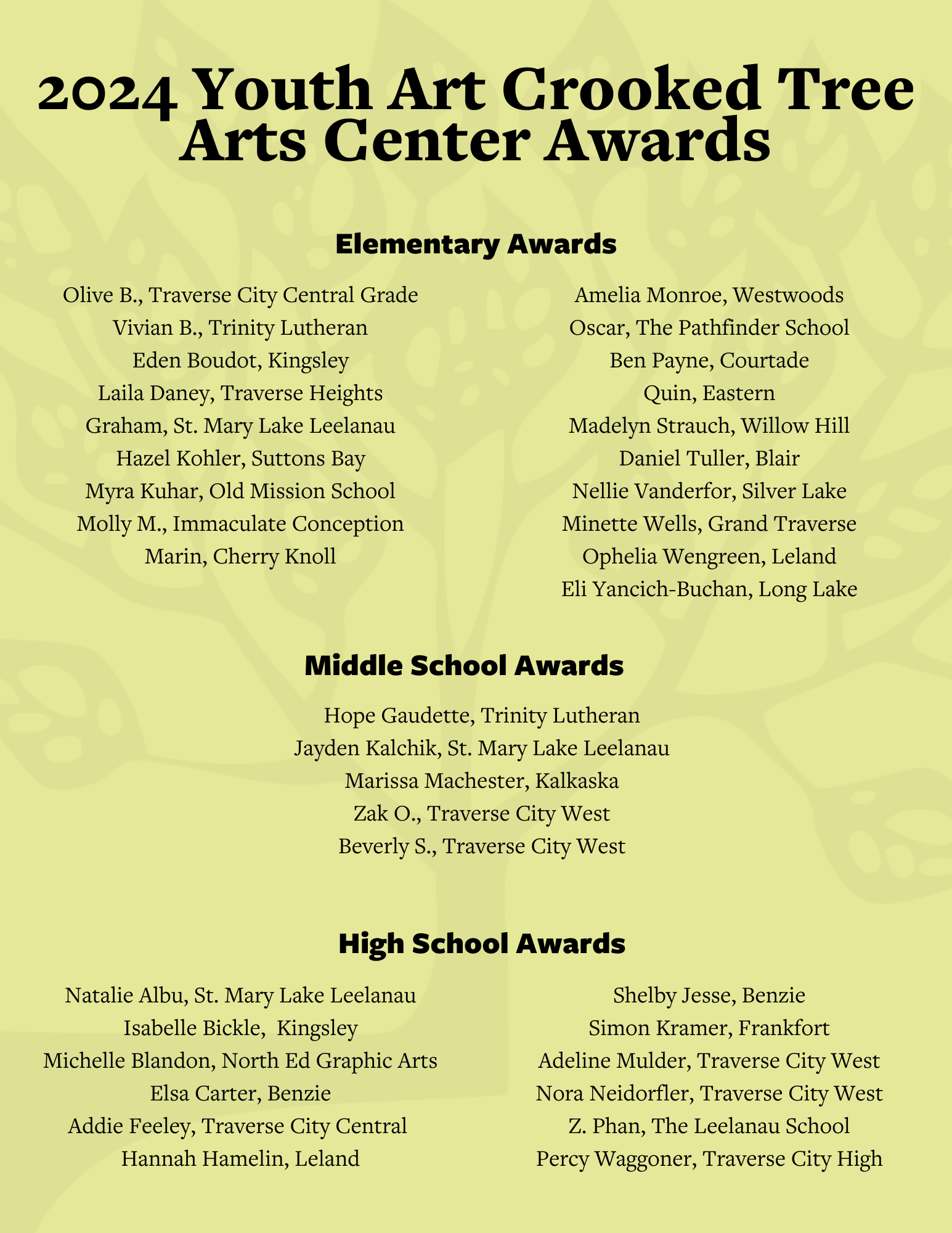 2024 Youth Art Crooked Tree Arts Center Awards

Elementary Awards

Olive B., Traverse City Central Grade
Vivian B., Trinity Lutheran
Eden Boudot, Kingsley
Laila Daney, Traverse Heights
Graham, St. Mary Lake Leelanau
Hazel Kohler, Suttons Bay
Myra Kuhar, Old Mission School
Molly M., Immaculate Conception
Marin, Cherry Knoll

Amelia Monroe, Westwoods
Oscar, The Pathfinder School
Ben Payne, Courtade
Quin, Eastern
Madelyn Strauch, Willow Hill
Daniel Tuller, Blair
Nellie Vanderfor, Silver Lake
Minette Wells, Grand Traverse
Ophelia Wengreen, Leland
Eli Yancich-Buchan, Long Lake

Middle School Awards

Hope Gaudette, Trinity Lutheran
Jayden Kalchik, St. Mary Lake Leelanau
Marissa Machester, Kalkaska
Zak O., Traverse City West
Beverly S., Traverse City West

High School Awards

Natalie Albu, St. Mary Lake Leelanau
Isabelle Bickle, Kingsley
Michelle Blandon, North Ed Graphic Arts
Elsa Carter, Benzie
Addie Feeley, Traverse City Central
Hannah Hamelin, Leland

Shelby Jesse, Benzie
Simon Kramer, Frankfort
Adeline Mulder, Traverse City West
Nora Neidorfler, Traverse City West
Z. Phan, The Leelanau School
Percy Waggoner, Traverse City High